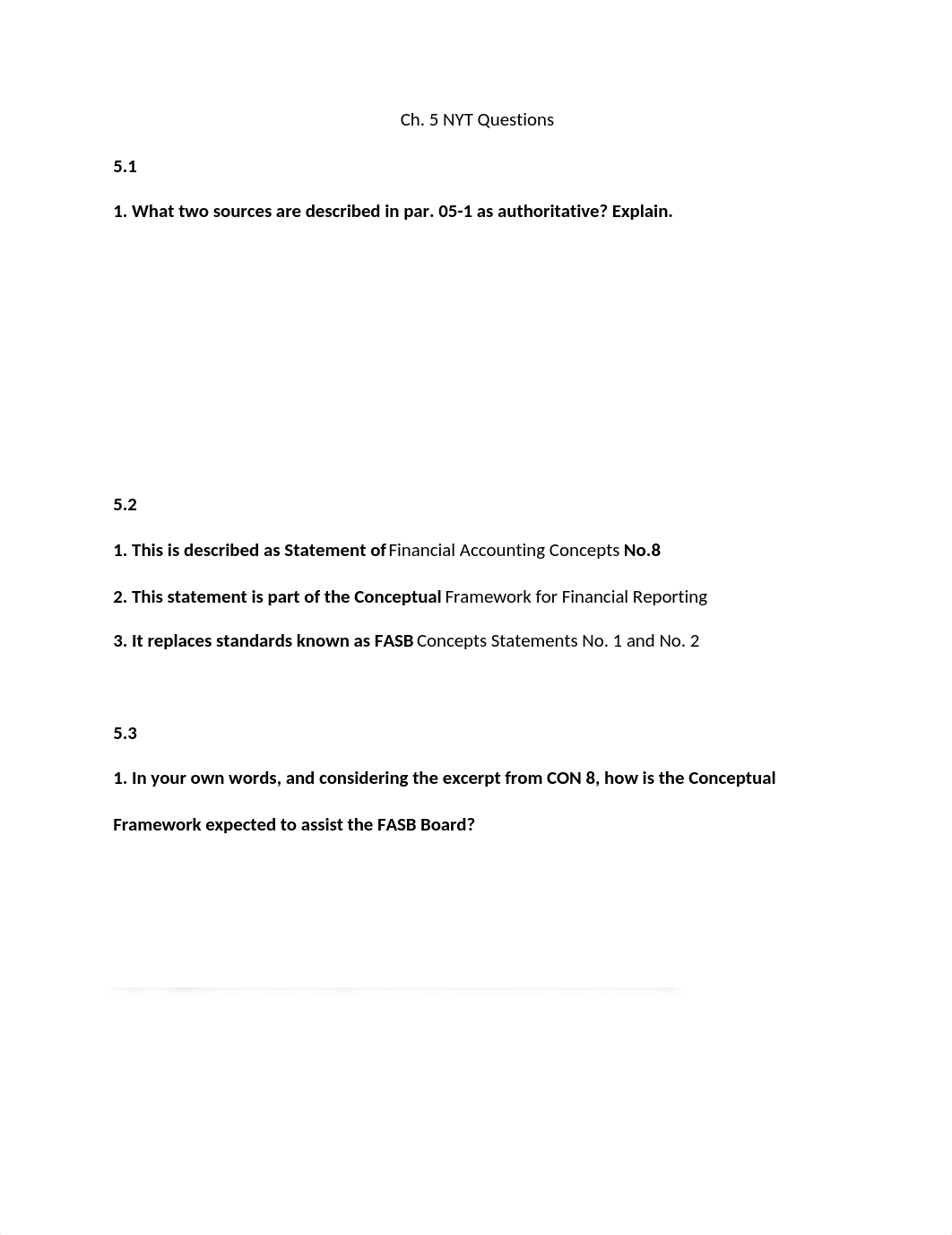 Ch. 5 NYT Questions

5.1

1. What two sources are described in par. 05-1 as authoritative? Explain.

5.2

1. This is described as Statement of Financial Accounting Concepts No.8

2. This statement is part of the Conceptual Framework for Financial Reporting

3. It replaces standards known as FASB Concepts Statements No. 1 and No. 2

5.3

1. In your own words, and considering the excerpt from CON 8, how is the Conceptual Framework expected to assist the FASB Board?